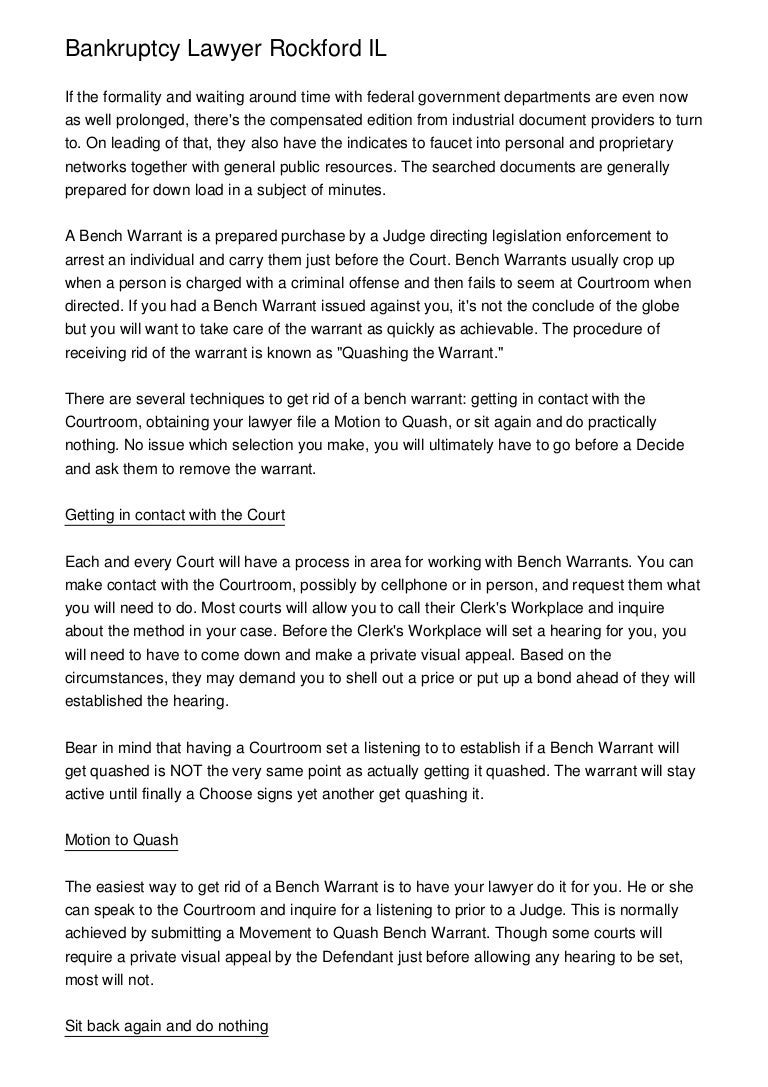 Bankruptcy Lawyer Rockford IL

If the formality and waiting around time with federal government departments are even now as well prolonged, there's the compensated edition from industrial document providers to turn to. On leading of that, they also have the indicates to faucet into personal and proprietary networks together with general public resources. The searched documents are generally prepared for down load in a subject of minutes.

A Bench Warrant is a prepared purchase by a Judge directing legislation enforcement to arrest an individual and carry them just before the Court. Bench Warrants usually crop up when a person is charged with a criminal offense and then fails to seem at Courtroom when directed. If you had a Bench Warrant issued against you, it's not the conclude of the globe but you will want to take care of the warrant as quickly as achievable. The procedure of receiving rid of the warrant is known as "Quashing the Warrant."

There are several techniques to get rid of a bench warrant: getting in contact with the Courtroom, obtaining your lawyer file a Motion to Quash, or sit again and do practically nothing. No issue which selection you make, you will ultimately have to go before a Decide and ask them to remove the warrant.

Getting in contact with the Court

Each and every Court will have a process in area for working with Bench Warrants. You can make contact with the Courtroom, possibly by cellphone or in person, and request them what you will need to do. Most courts will allow you to call their Clerk's Workplace and inquire about the method in your case. Before the Clerk's Workplace will set a hearing for you, you will need to have to come down and make a private visual appeal. Based on the circumstances, they may demand you to shell out a price or put up a bond ahead of they will established the hearing.

Bear in mind that having a Courtroom set a listening to to establish if a Bench Warrant will get quashed is NOT the very same point as actually getting it quashed. The warrant will stay active until finally a Choose signs yet another get quashing it.

Motion to Quash

The easiest way to get rid of a Bench Warrant is to have your lawyer do it for you. He or she can speak to the Courtroom and inquire for a listening to prior to a Judge. This is normally achieved by submitting a Movement to Quash Bench Warrant. Though some courts will require a private visual appeal by the Defendant just before allowing any hearing to be set, most will not.

Sit back again and do nothing